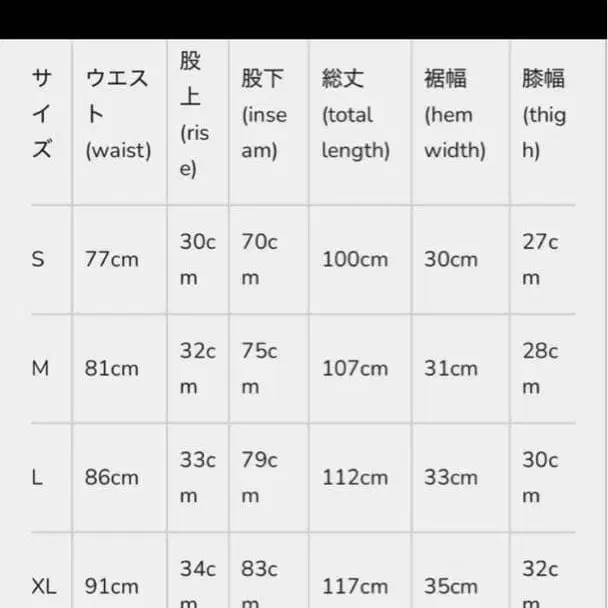 | サイズ | ウエスト (waist) | 股上 (rise) | 股下 (inseam) | 総丈 (total length) | 裾幅 (hem width) | 膝幅 (thigh) |
|---|---|---|---|---|---|---|
| S | 77cm | 30cm | 70cm | 100cm | 30cm | 27cm |
| M | 81cm | 32cm | 75cm | 107cm | 31cm | 28cm |
| L | 86cm | 33cm | 79cm | 112cm | 33cm | 30cm |
| XL | 91cm | 34cm | 83cm | 117cm | 35cm | 32cm |